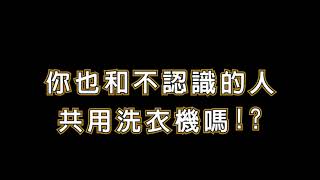 你也和不認識的人
共用洗衣機嗎!?